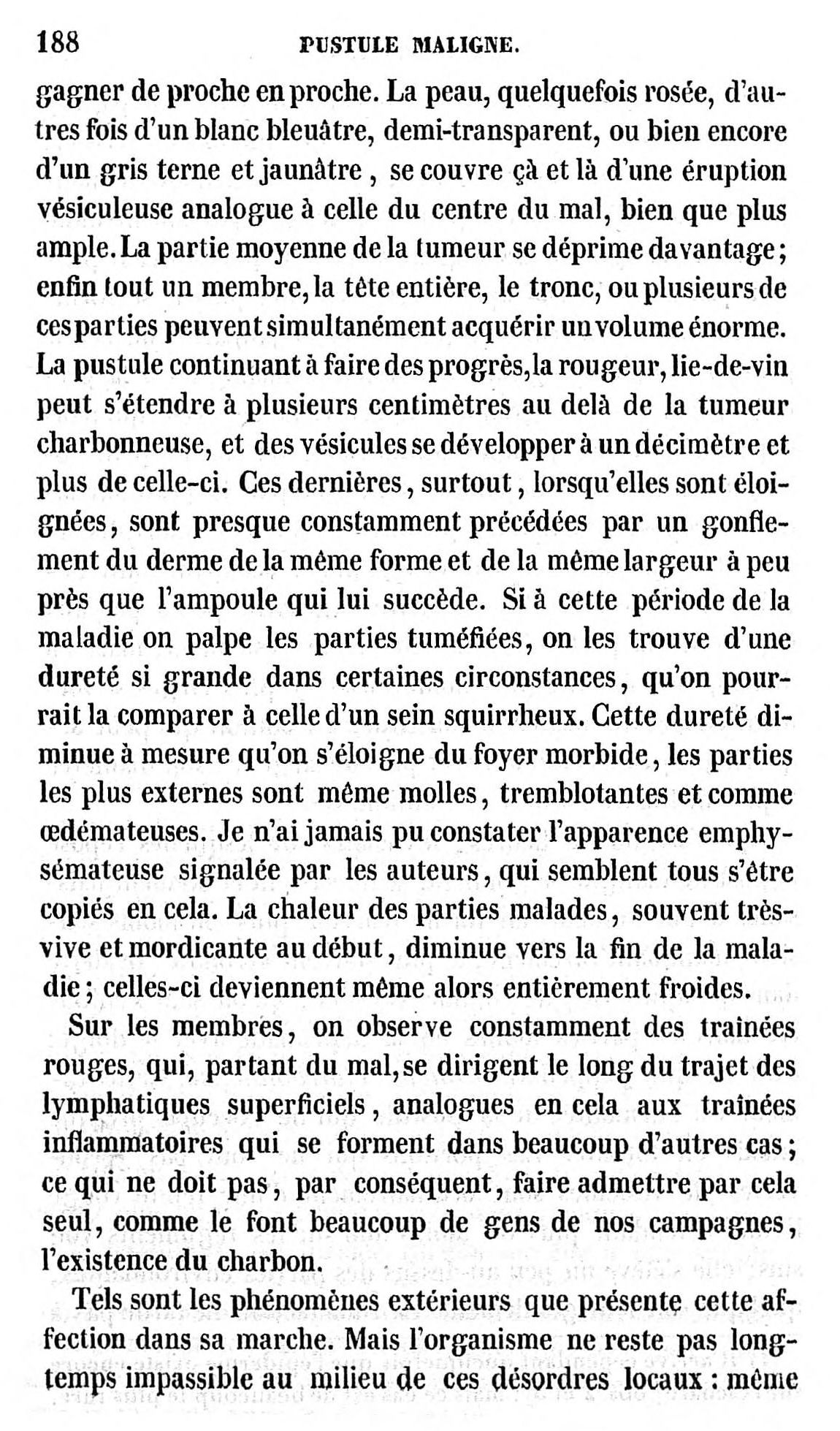 188 PUSTULE MALIGNE.

gagner de proche en proche. La peau, quelquefois rosée, d'autres fois d'un blanc bleuâtre, demi-transparent, ou bien encore d'un gris terne et jaunâtre, se couvre çà et là d'une éruption vésiculeuse analogue à celle du centre du mal, bien que plus ample. La partie moyenne de la tumeur se déprime davantage; enfin tout un membre, la tête entière, le tronc, ou plusieurs de ces parties peuvent simultanément acquérir un volume énorme. La pustule continuant à faire des progrès, la rougeur, lie-de-vin peut s'étendre à plusieurs centimètres au delà de la tumeur charbonneuse, et des vésicules se développer à un décimètre et plus de celle-ci. Ces dernières, surtout, lorsqu'elles sont éloignées, sont presque constamment précédées par un gonflement du derme de la même forme et de la même largeur à peu près que l'ampoule qui lui succède. Si à cette période de la maladie on palpe les parties tuméfiées, on les trouve d'une dureté si grande dans certaines circonstances, qu'on pourrait la comparer à celle d'un sein squirrheux. Cette dureté diminue à mesure qu'on s'éloigne du foyer morbide, les parties les plus externes sont même molles, tremblotantes et comme œdémateuses. Je n'ai jamais pu constater l'apparence emphysémateuse signalée par les auteurs, qui semblent tous s'être copiés en cela. La chaleur des parties malades, souvent très-vive et mordicante au début, diminue vers la fin de la maladie; celles-ci deviennent même alors entièrement froides.

Sur les membres, on observe constamment des traînées rouges, qui, partant du mal, se dirigent le long du trajet des lymphatiques superficiels, analogues en cela aux traînées inflammatoires qui se forment dans beaucoup d'autres cas; ce qui ne doit pas, par conséquent, faire admettre par cela seul, comme le font beaucoup de gens de nos campagnes, l'existence du charbon.

Tels sont les phénomènes extérieurs que présente cette affection dans sa marche. Mais l'organisme ne reste pas longtemps impassible au milieu de ces désordres locaux : même